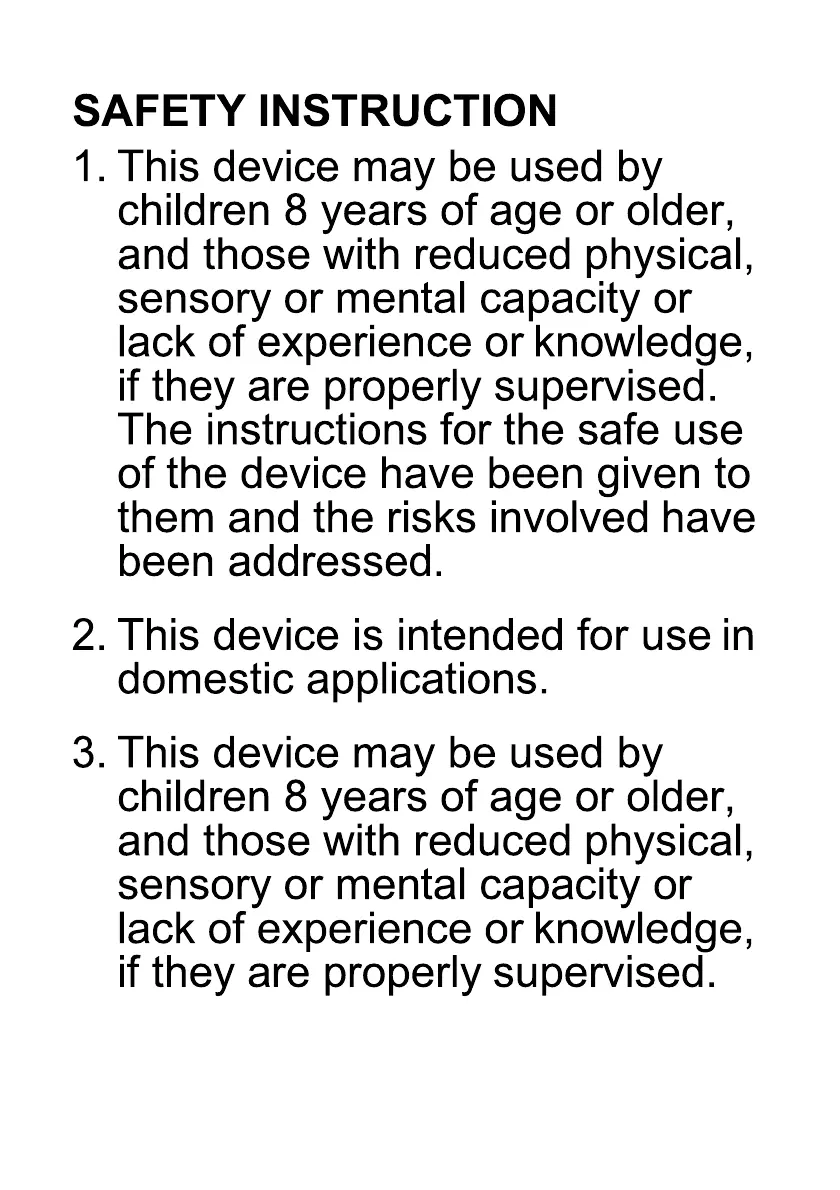 SAFETY INSTRUCTION

1. This device may be used by children 8 years of age or older, and those with reduced physical, sensory or mental capacity or lack of experience or knowledge, if they are properly supervised. The instructions for the safe use of the device have been given to them and the risks involved have been addressed.

2. This device is intended for use in domestic applications.

3. This device may be used by children 8 years of age or older, and those with reduced physical, sensory or mental capacity or lack of experience or knowledge, if they are properly supervised.